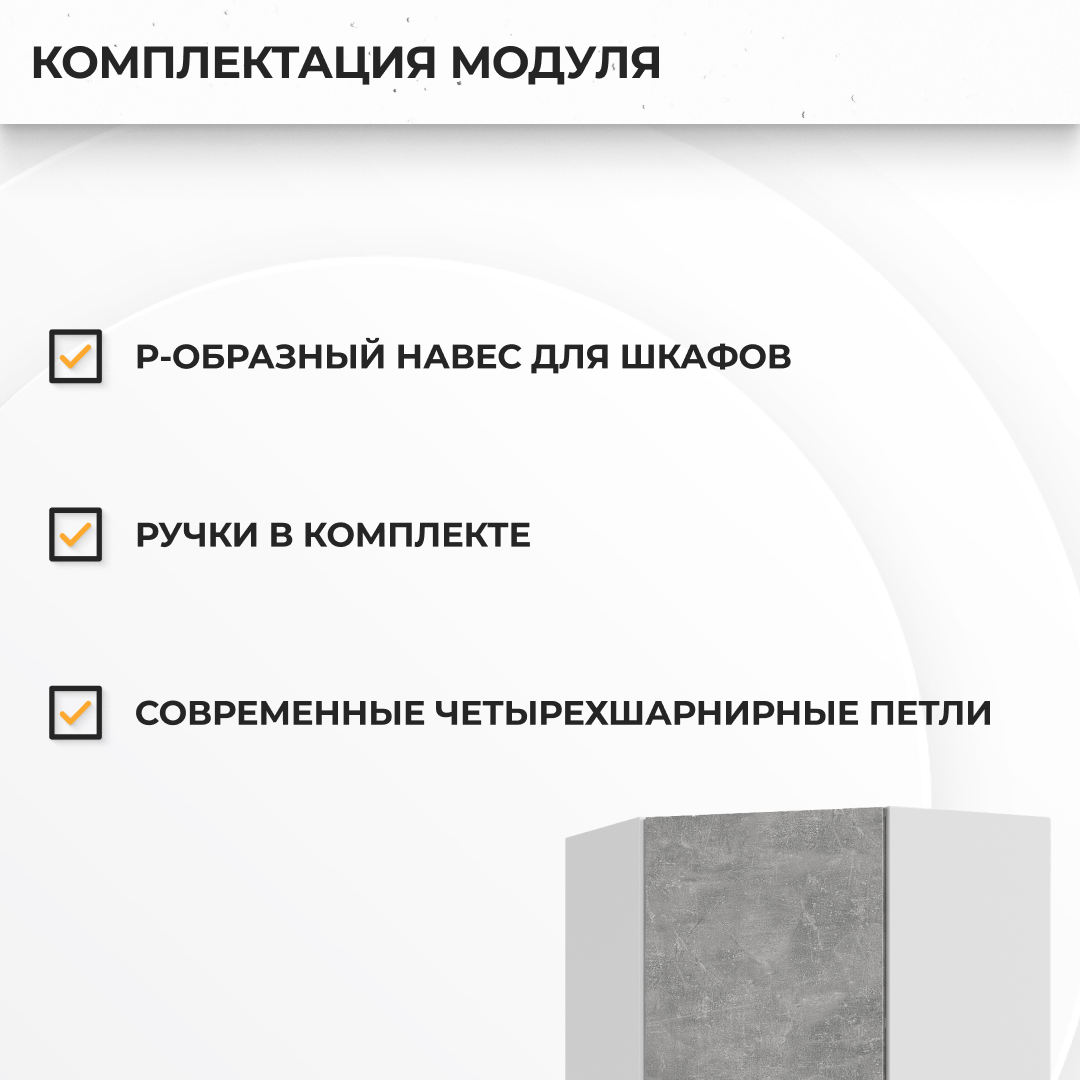 КОМПЛЕКТАЦИЯ МОДУЛЯ

Р-ОБРАЗНЫЙ НАВЕС ДЛЯ ШКАФОВ

РУЧКИ В КОМПЛЕКТЕ

СОВРЕМЕННЫЕ ЧЕТЫРЕХШАРНИРНЫЕ ПЕТЛИ